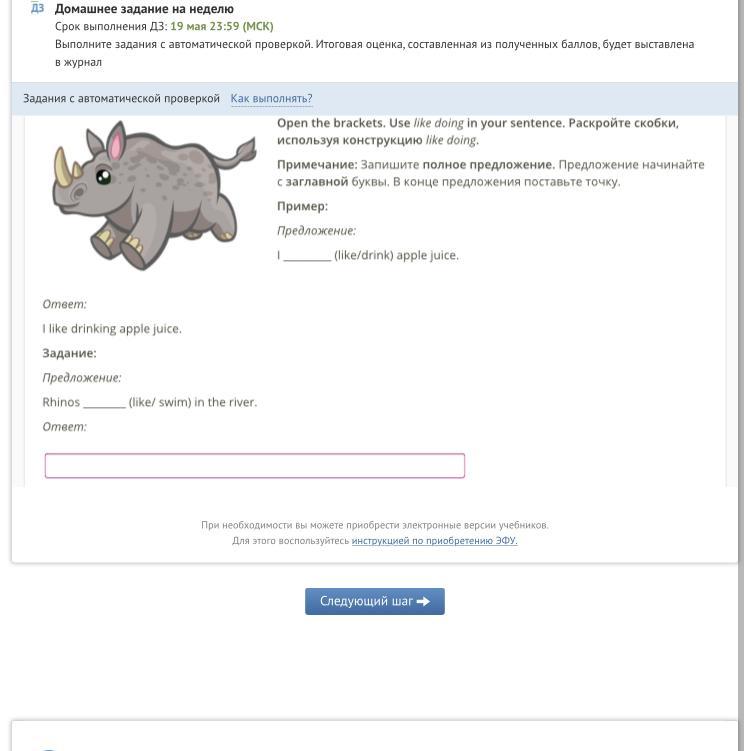 ДЗ Домашнее задание на неделю
Срок выполнения ДЗ: 19 мая 23:59 (МСК)
Выполните задания с автоматической проверкой. Итоговая оценка, составленная из полученных баллов, будет выставлена в журнал

Задания с автоматической проверкой Как выполнять?

Open the brackets. Use like doing in your sentence. Раскройте скобки, используя конструкцию like doing.

Примечание: Запишите полное предложение. Предложение начинайте с заглавной буквы. В конце предложения поставьте точку.

Пример:

Предложение:

I ________ (like/drink) apple juice.

Ответ:

I like drinking apple juice.

Задание:

Предложение:

Rhinos _______ (like/ swim) in the river.

Ответ:

При необходимости вы можете приобрести электронные версии учебников.
Для этого воспользуйтесь инструкцией по приобретению ЭФУ.

Следующий шаг